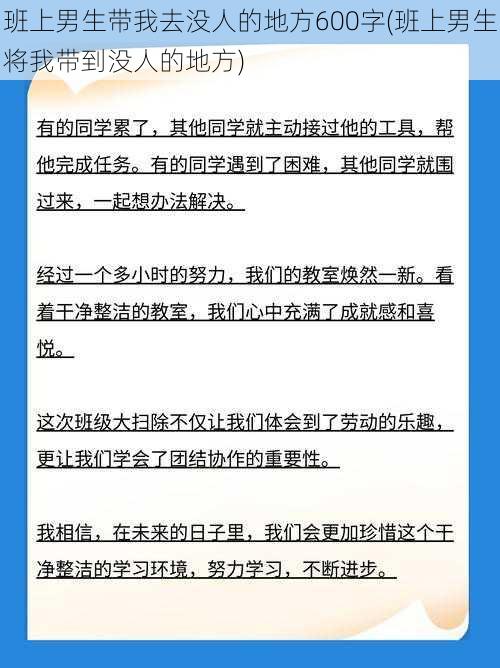 班上男生带我去没人的地方600字(班上男生将我带到没人的地方)

有的同学累了，其他同学就主动接过他的工具，帮他完成任务。有的同学遇到了困难，其他同学就围过来，一起想办法解决。

经过一个多小时的努力，我们的教室焕然一新。看着干净整洁的教室，我们心中充满了成就感和喜悦。

这次班级大扫除不仅让我们体会到了劳动的乐趣，更让我们学会了团结协作的重要性。

我相信，在未来的日子里，我们会更加珍惜这个干净整洁的学习环境，努力学习，不断进步。